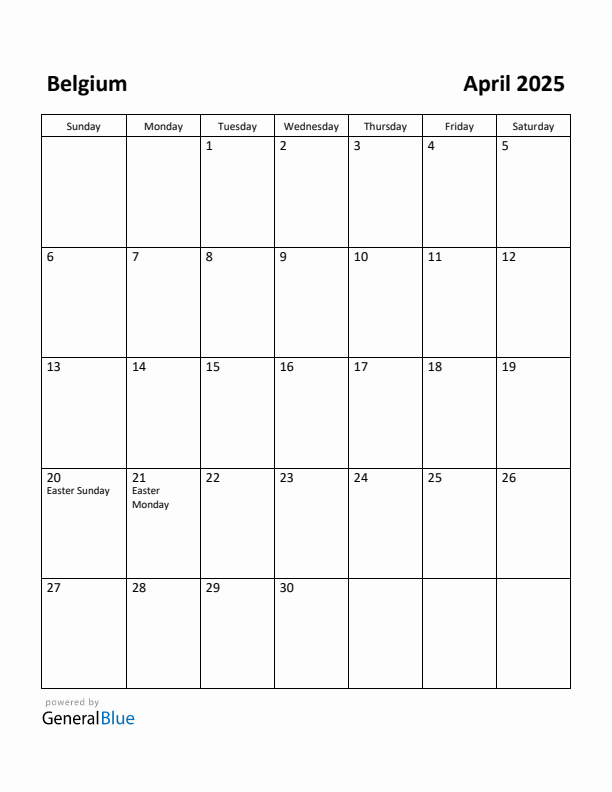 Belgium

April 2025

| Sunday | Monday | Tuesday | Wednesday | Thursday | Friday | Saturday |
|---|---|---|---|---|---|---|
| | | 1 | 2 | 3 | 4 | 5 |
| 6 | 7 | 8 | 9 | 10 | 11 | 12 |
| 13 | 14 | 15 | 16 | 17 | 18 | 19 |
| 20 Easter Sunday | 21 Easter Monday | 22 | 23 | 24 | 25 | 26 |
| 27 | 28 | 29 | 30 | | | |

powered by
GeneralBlue